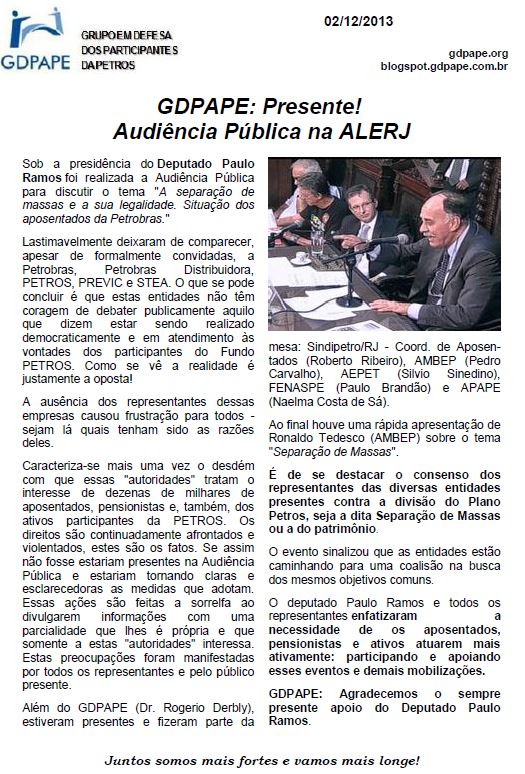 GDPAPE

GRUPO EM DEFESA DOS PARTICIPANTES DA PETROS

02/12/2013

gdpape.org
blogspot.gdpape.com.br

GDPAPE: Presente!
Audiência Pública na ALERJ

Sob a presidência do Deputado Paulo Ramos foi realizada a Audiência Pública para discutir o tema "A separação de massas e a sua legalidade. Situação dos aposentados da Petrobras."

Lastimavelmente deixaram de comparecer, apesar de formalmente convidadas, a Petrobras, Petrobras Distribuidora, PETROS, PREVIC e STEA. O que se pode concluir é que estas entidades não têm coragem de debater publicamente aquilo que dizem estar sendo realizado democraticamente e em atendimento às vontades dos participantes do Fundo PETROS. Como se vê a realidade é justamente a oposta!

A ausência dos representantes dessas empresas causou frustração para todos - sejam lá quais tenham sido as razões deles.

Caracteriza-se mais uma vez o desdém com que essas "autoridades" tratam o interesse de dezenas de milhares de aposentados, pensionistas e, também, dos ativos participantes da PETROS. Os direitos são continuadamente afrontados e violentados, estes são os fatos. Se assim não fosse estariam presentes na Audiência Pública e estariam tornando claras e esclarecedoras as medidas que adotam. Essas ações são feitas a sorrelfa ao divulgarem informações com uma parcialidade que lhes é própria e que somente a estas "autoridades" interessa. Estas preocupações foram manifestadas por todos os representantes e pelo público presente.

Além do GDPAPE (Dr. Rogerio Derbly), estiveram presentes e fizeram parte da mesa: Sindipetro/RJ - Coord. de Aposentados (Roberto Ribeiro), AMBEP (Pedro Carvalho), AEPET (Silvio Sinedino), FENASPE (Paulo Brandão) e APAPE (Naelma Costa de Sá).

Ao final houve uma rápida apresentação de Ronaldo Tedesco (AMBEP) sobre o tema "Separação de Massas".

É de se destacar o consenso dos representantes das diversas entidades presentes contra a divisão do Plano Petros, seja a dita Separação de Massas ou a do patrimônio.

O evento sinalizou que as entidades estão caminhando para uma coalisão na busca dos mesmos objetivos comuns.

O deputado Paulo Ramos e todos os representantes enfatizaram a necessidade de os aposentados, pensionistas e ativos atuarem mais ativamente: participando e apoiando esses eventos e demais mobilizações.

GDPAPE: Agradecemos o sempre presente apoio do Deputado Paulo Ramos.

Juntos somos mais fortes e vamos mais longe!